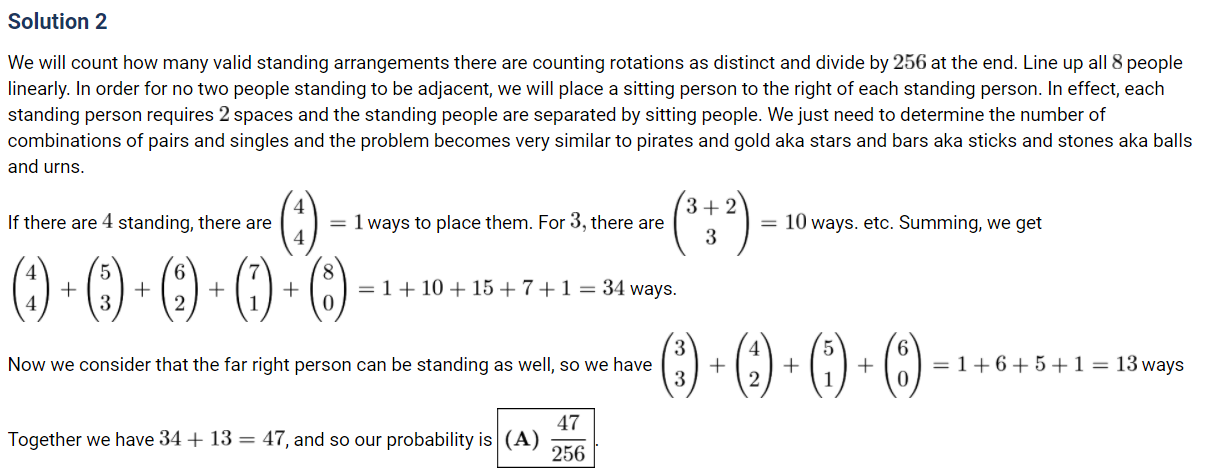 Solution 2

We will count how many valid standing arrangements there are counting rotations as distinct and divide by $256$ at the end. Line up all $8$ people linearly. In order for no two people standing to be adjacent, we will place a sitting person to the right of each standing person. In effect, each standing person requires $2$ spaces and the standing people are separated by sitting people. We just need to determine the number of combinations of pairs and singles and the problem becomes very similar to pirates and gold aka stars and bars aka sticks and stones aka balls and urns.

If there are $4$ standing, there are $\binom{4}{4} = 1$ ways to place them. For $3$, there are $\binom{3+2}{3} = 10$ ways. etc. Summing, we get $\binom{4}{4} + \binom{5}{3} + \binom{6}{2} + \binom{7}{1} + \binom{8}{0} = 1 + 10 + 15 + 7 + 1 = 34$ ways.

Now we consider that the far right person can be standing as well, so we have $\binom{3}{3} + \binom{4}{2} + \binom{5}{1} + \binom{6}{0} = 1 + 6 + 5 + 1 = 13$ ways

Together we have $34 + 13 = 47$, and so our probability is $\boxed{\textbf{(A)}\ \frac{47}{256}}$.